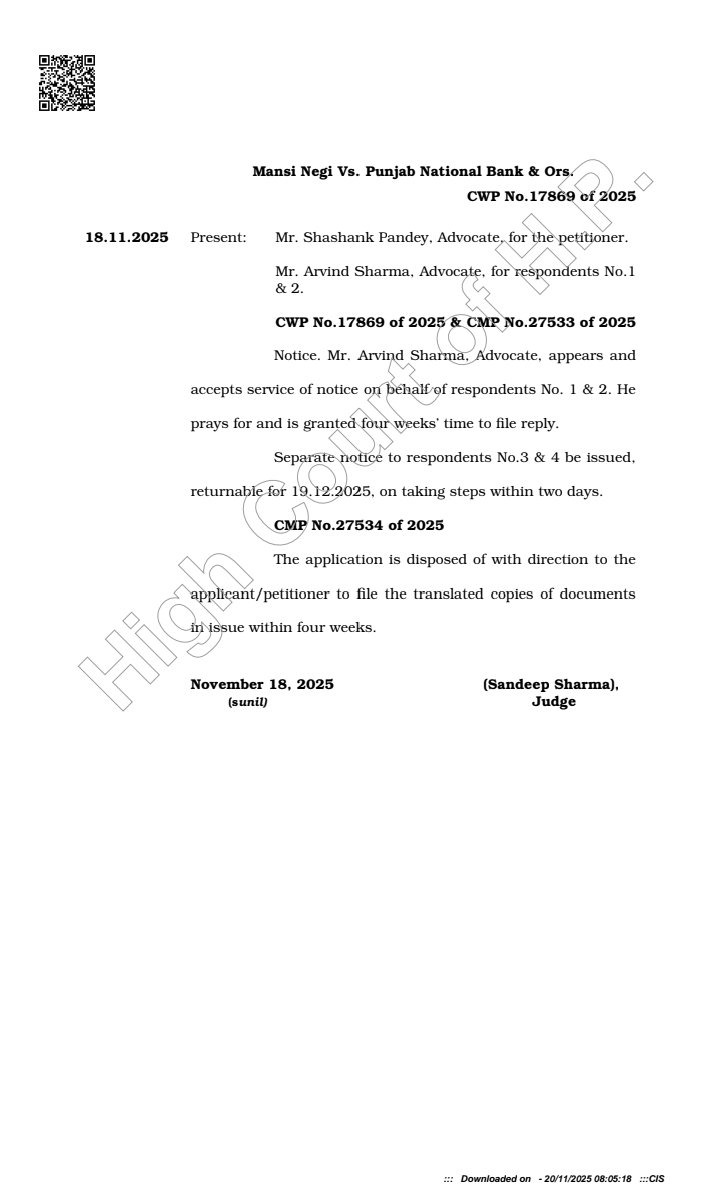 Mansi Negi Vs. Punjab National Bank & Ors.

CWP No.17869 of 2025

18.11.2025 Present: Mr. Shashank Pandey, Advocate, for the petitioner.

Mr. Arvind Sharma, Advocate, for respondents No.1 & 2.

CWP No.17869 of 2025 & CMP No.27533 of 2025

Notice. Mr. Arvind Sharma, Advocate, appears and accepts service of notice on behalf of respondents No. 1 & 2. He prays for and is granted four weeks' time to file reply.

Separate notice to respondents No.3 & 4 be issued, returnable for 19.12.2025, on taking steps within two days.

CMP No.27534 of 2025

The application is disposed of with direction to the applicant/petitioner to file the translated copies of documents in issue within four weeks.

November 18, 2025
(sunil)

(Sandeep Sharma),
Judge

High Court of H.P.

::: Downloaded on - 20/11/2025 08:05:18 :::CIS